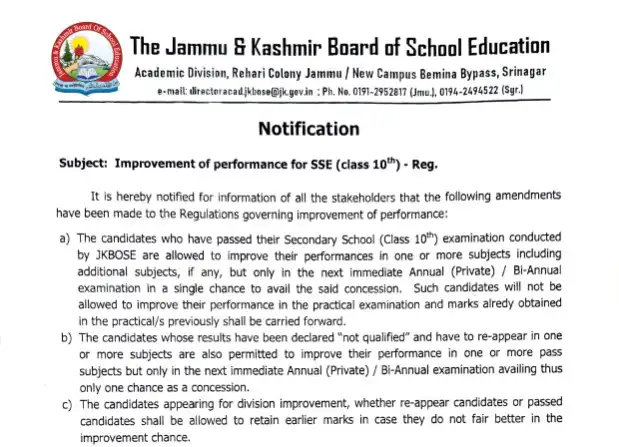 Jammu & Kashmir Board Of School Education

The Jammu & Kashmir Board of School Education
Academic Division, Rehari Colony Jammu / New Campus Bemina Bypass, Srinagar
e-mail: directoracad.jkbose@jk.gov.in ; Ph. No. 0191-2952817 (Jmu.), 0194-2494522 (Sgr.)

Notification

Subject: Improvement of performance for SSE (class $10^{th}$) - Reg.

It is hereby notified for information of all the stakeholders that the following amendments have been made to the Regulations governing improvement of performance:

a) The candidates who have passed their Secondary School (Class $10^{th}$) examination conducted by JKBOSE are allowed to improve their performances in one or more subjects including additional subjects, if any, but only in the next immediate Annual (Private) / Bi-Annual examination in a single chance to avail the said concession. Such candidates will not be allowed to improve their performance in the practical examination and marks alredy obtained in the practical/s previously shall be carried forward.

b) The candidates whose results have been declared "not qualified" and have to re-appear in one or more subjects are also permitted to improve their performance in one or more pass subjects but only in the next immediate Annual (Private) / Bi-Annual examination availing thus only one chance as a concession.

c) The candidates appearing for division improvement, whether re-appear candidates or passed candidates shall be allowed to retain earlier marks in case they do not fair better in the improvement chance.